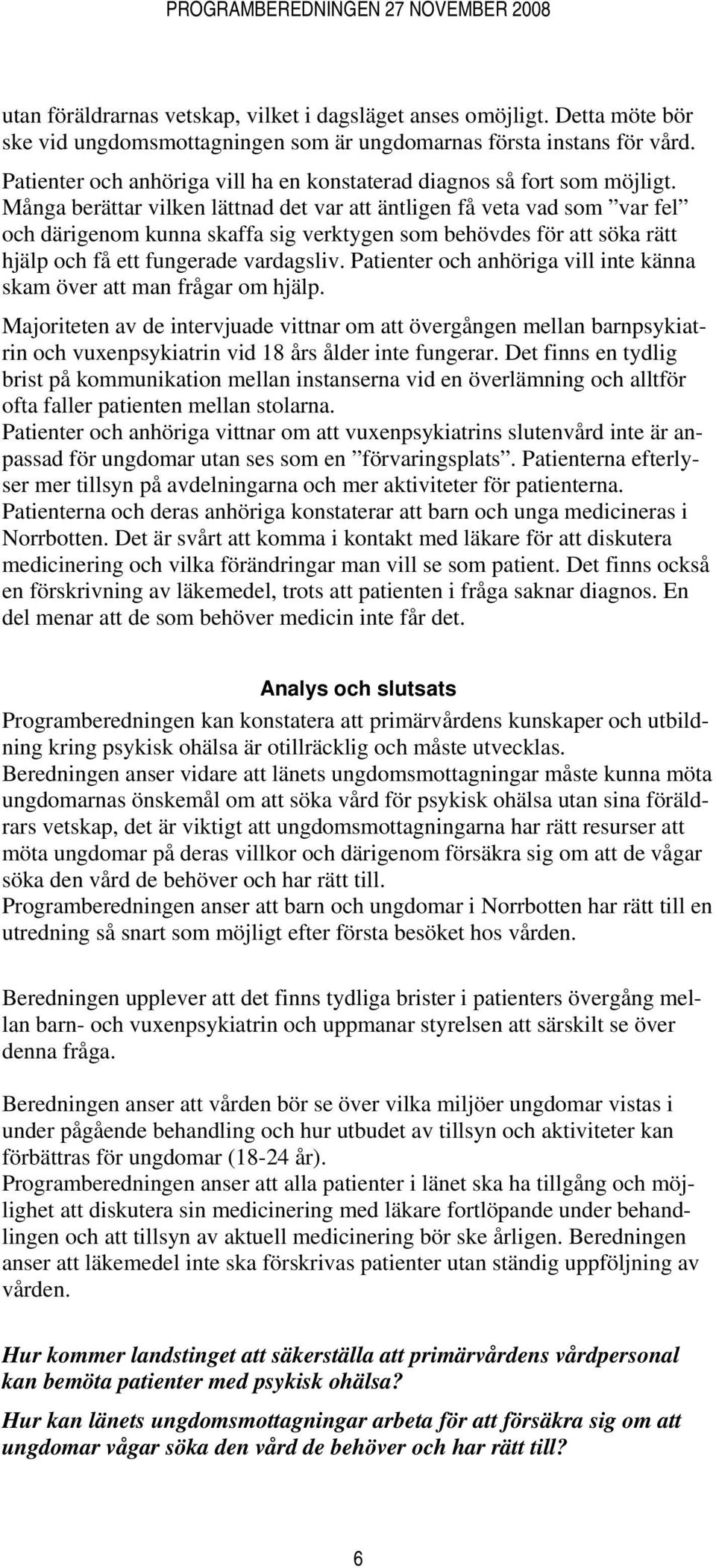 PROGRAMBEREDNINGEN 27 NOVEMBER 2008

utan föräldrarnas vetskap, vilket i dagsläget anses omöjligt. Detta möte bör ske vid ungdomsmottagningen som är ungdomarnas första instans för vård.

Patienter och anhöriga vill ha en konstaterad diagnos så fort som möjligt. Många berättar vilken lättnad det var att äntligen få veta vad som ”var fel” och därigenom kunna skaffa sig verktygen som behövdes för att söka rätt hjälp och få ett fungerade vardagsliv. Patienter och anhöriga vill inte känna skam över att man frågar om hjälp.

Majoriteten av de intervjuade vittnar om att övergången mellan barnpsykiatrin och vuxenpsykiatrin vid 18 års ålder inte fungerar. Det finns en tydlig brist på kommunikation mellan instanserna vid en överlämning och alltför ofta faller patienten mellan stolarna.
Patienter och anhöriga vittnar om att vuxenpsykiatrins slutenvård inte är anpassad för ungdomar utan ses som en ”förvaringsplats”. Patienterna efterlyser mer tillsyn på avdelningarna och mer aktiviteter för patienterna.
Patienterna och deras anhöriga konstaterar att barn och unga medicineras i Norrbotten. Det är svårt att komma i kontakt med läkare för att diskutera medicinering och vilka förändringar man vill se som patient. Det finns också en förskrivning av läkemedel, trots att patienten i fråga saknar diagnos. En del menar att de som behöver medicin inte får det.

Analys och slutsats

Programberedningen kan konstatera att primärvårdens kunskaper och utbildning kring psykisk ohälsa är otillräcklig och måste utvecklas.
Beredningen anser vidare att länets ungdomsmottagningar måste kunna möta ungdomarnas önskemål om att söka vård för psykisk ohälsa utan sina föräldrars vetskap, det är viktigt att ungdomsmottagningarna har rätt resurser att möta ungdomar på deras villkor och därigenom försäkra sig om att de vågar söka den vård de behöver och har rätt till.
Programberedningen anser att barn och ungdomar i Norrbotten har rätt till en utredning så snart som möjligt efter första besöket hos vården.

Beredningen upplever att det finns tydliga brister i patienters övergång mellan barn- och vuxenpsykiatrin och uppmanar styrelsen att särskilt se över denna fråga.

Beredningen anser att vården bör se över vilka miljöer ungdomar vistas i under pågående behandling och hur utbudet av tillsyn och aktiviteter kan förbättras för ungdomar (18-24 år).
Programberedningen anser att alla patienter i länet ska ha tillgång och möjlighet att diskutera sin medicinering med läkare fortlöpande under behandlingen och att tillsyn av aktuell medicinering bör ske årligen. Beredningen anser att läkemedel inte ska förskrivas patienter utan ständig uppföljning av vården.

Hur kommer landstinget att säkerställa att primärvårdens vårdpersonal kan bemöta patienter med psykisk ohälsa?

Hur kan länets ungdomsmottagningar arbeta för att försäkra sig om att ungdomar vågar söka den vård de behöver och har rätt till?

6